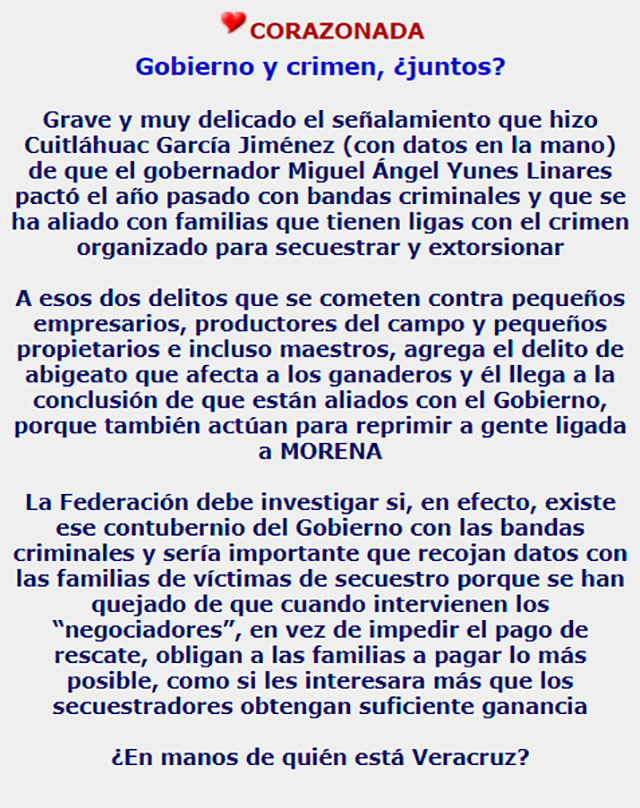 CORAZONADA
Gobierno y crimen, ¿juntos?

Grave y muy delicado el señalamiento que hizo Cuitláhuac García Jiménez (con datos en la mano) de que el gobernador Miguel Ángel Yunes Linares pactó el año pasado con bandas criminales y que se ha aliado con familias que tienen ligas con el crimen organizado para secuestrar y extorsionar

A esos dos delitos que se cometen contra pequeños empresarios, productores del campo y pequeños propietarios e incluso maestros, agrega el delito de abigeato que afecta a los ganaderos y él llega a la conclusión de que están aliados con el Gobierno, porque también actúan para reprimir a gente ligada a MORENA

La Federación debe investigar si, en efecto, existe ese contubernio del Gobierno con las bandas criminales y sería importante que recojan datos con las familias de víctimas de secuestro porque se han quejado de que cuando intervienen los “negociadores”, en vez de impedir el pago de rescate, obligan a las familias a pagar lo más posible, como si les interesara más que los secuestradores obtengan suficiente ganancia

¿En manos de quién está Veracruz?